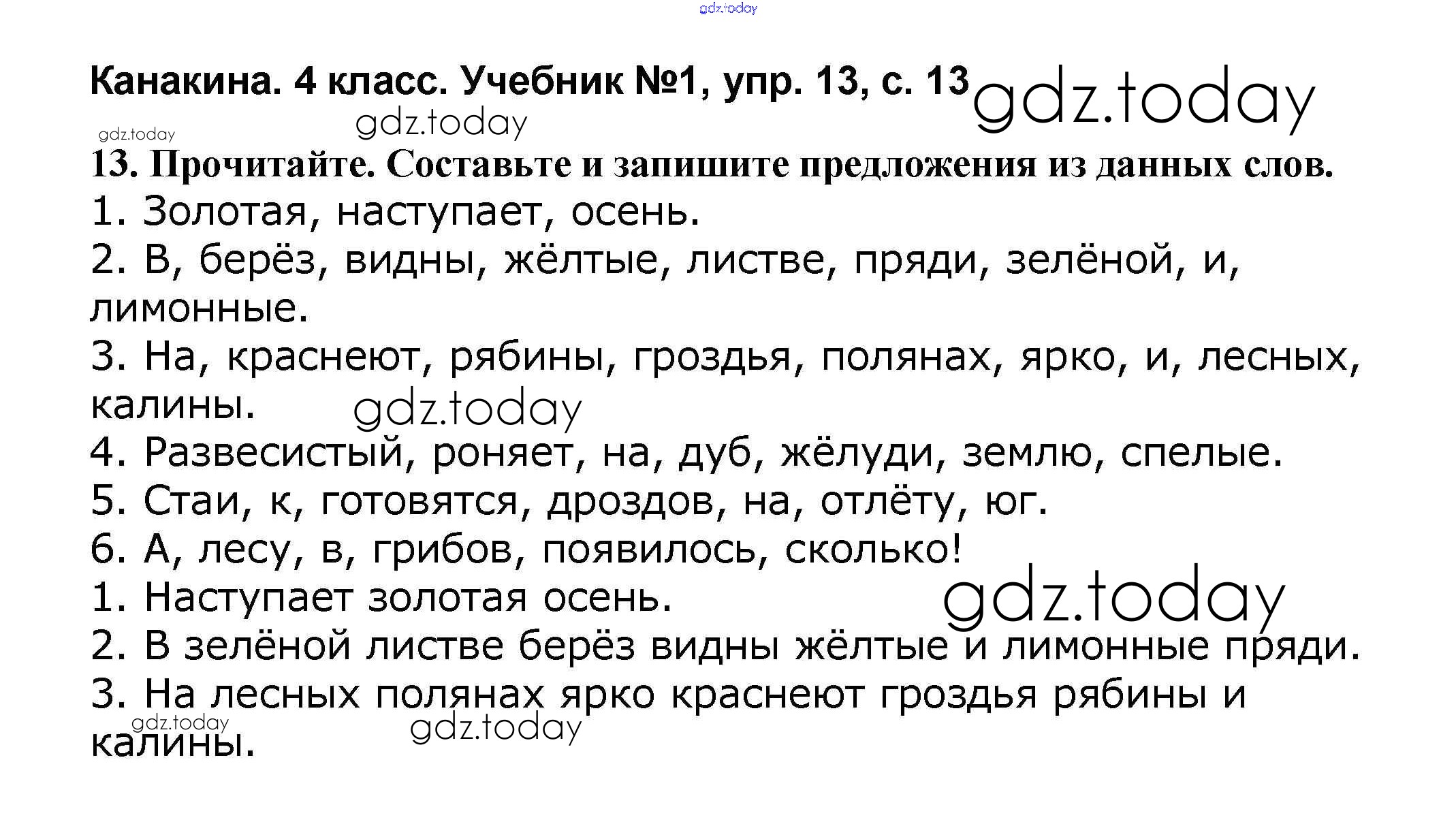 Канакина. 4 класс. Учебник №1, упр. 13, с. 13

13. Прочитайте. Составьте и запишите предложения из данных слов.

1. Золотая, наступает, осень.

2. В, берёз, видны, жёлтые, листве, пряди, зелёной, и, лимонные.

3. На, краснеют, рябины, гроздья, полянах, ярко, и, лесных, калины.

4. Развесистый, роняет, на, дуб, жёлуди, землю, спелые.

5. Стаи, к, готовятся, дроздов, на, отлёту, юг.

6. А, лесу, в, грибов, появилось, сколько!

1. Наступает золотая осень.

2. В зелёной листве берёз видны жёлтые и лимонные пряди.

3. На лесных полянах ярко краснеют гроздья рябины и калины.

gdz.today